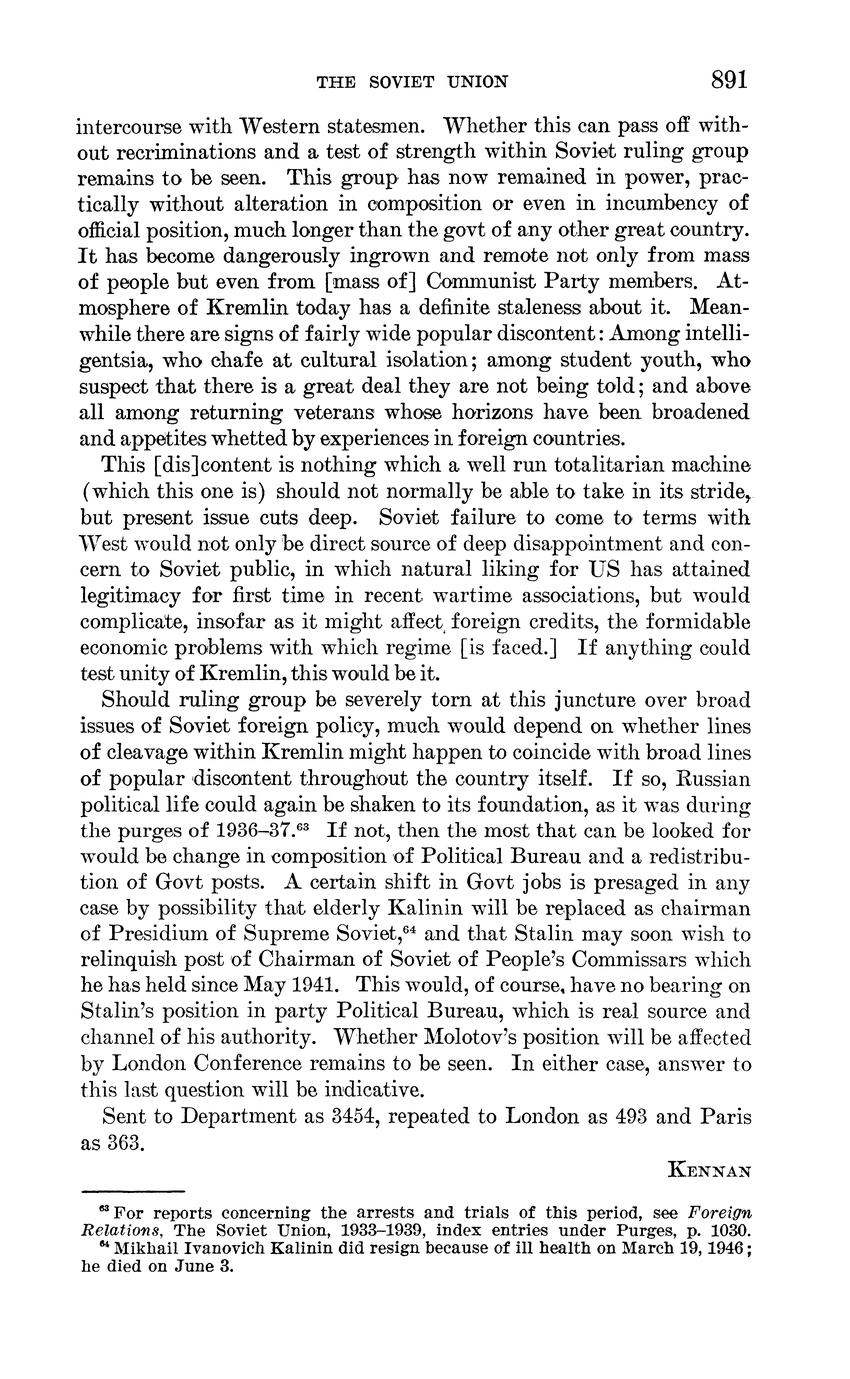 THE SOVIET UNION 891

intercourse with Western statesmen. Whether this can pass off without recriminations and a test of strength within Soviet ruling group remains to be seen. This group has now remained in power, practically without alteration in composition or even in incumbency of official position, much longer than the govt of any other great country. It has become dangerously ingrown and remote not only from mass of people but even from [mass of] Communist Party members. Atmosphere of Kremlin today has a definite staleness about it. Meanwhile there are signs of fairly wide popular discontent: Among intelligentsia, who chafe at cultural isolation; among student youth, who suspect that there is a great deal they are not being told; and above all among returning veterans whose horizons have been broadened and appetites whetted by experiences in foreign countries.

This [dis]content is nothing which a well run totalitarian machine (which this one is) should not normally be able to take in its stride, but present issue cuts deep. Soviet failure to come to terms with West would not only be direct source of deep disappointment and concern to Soviet public, in which natural liking for US has attained legitimacy for first time in recent wartime associations, but would complicate, insofar as it might affect foreign credits, the formidable economic problems with which regime [is faced.] If anything could test unity of Kremlin, this would be it.

Should ruling group be severely torn at this juncture over broad issues of Soviet foreign policy, much would depend on whether lines of cleavage within Kremlin might happen to coincide with broad lines of popular discontent throughout the country itself. If so, Russian political life could again be shaken to its foundation, as it was during the purges of 1936–37.$^{63}$ If not, then the most that can be looked for would be change in composition of Political Bureau and a redistribution of Govt posts. A certain shift in Govt jobs is presaged in any case by possibility that elderly Kalinin will be replaced as chairman of Presidium of Supreme Soviet,$^{64}$ and that Stalin may soon wish to relinquish post of Chairman of Soviet of People's Commissars which he has held since May 1941. This would, of course, have no bearing on Stalin's position in party Political Bureau, which is real source and channel of his authority. Whether Molotov's position will be affected by London Conference remains to be seen. In either case, answer to this last question will be indicative.

Sent to Department as 3454, repeated to London as 493 and Paris as 363.

KENNAN

$^{63}$ For reports concerning the arrests and trials of this period, see Foreign Relations, The Soviet Union, 1933–1939, index entries under Purges, p. 1030.
$^{64}$ Mikhail Ivanovich Kalinin did resign because of ill health on March 19, 1946; he died on June 3.